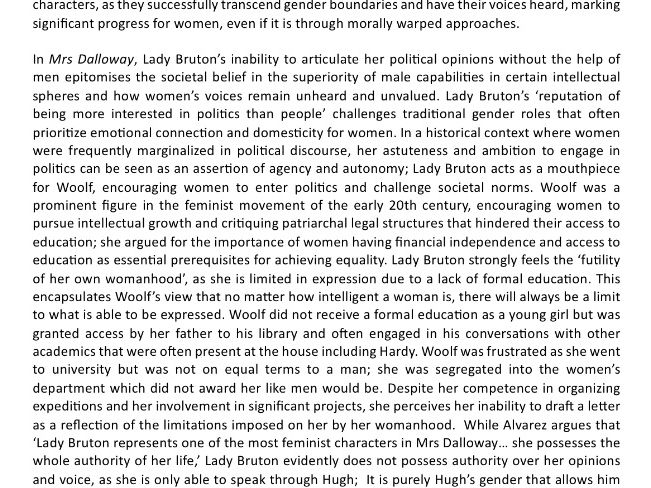 characters, as they successfully transcend gender boundaries and have their voices heard, marking significant progress for women, even if it is through morally warped approaches.

In Mrs Dalloway, Lady Bruton's inability to articulate her political opinions without the help of men epitomises the societal belief in the superiority of male capabilities in certain intellectual spheres and how women's voices remain unheard and unvalued. Lady Bruton's 'reputation of being more interested in politics than people' challenges traditional gender roles that often prioritize emotional connection and domesticity for women. In a historical context where women were frequently marginalized in political discourse, her astuteness and ambition to engage in politics can be seen as an assertion of agency and autonomy; Lady Bruton acts as a mouthpiece for Woolf, encouraging women to enter politics and challenge societal norms. Woolf was a prominent figure in the feminist movement of the early 20th century, encouraging women to pursue intellectual growth and critiquing patriarchal legal structures that hindered their access to education; she argued for the importance of women having financial independence and access to education as essential prerequisites for achieving equality. Lady Bruton strongly feels the 'futility of her own womanhood', as she is limited in expression due to a lack of formal education. This encapsulates Woolf's view that no matter how intelligent a woman is, there will always be a limit to what is able to be expressed. Woolf did not receive a formal education as a young girl but was granted access by her father to his library and often engaged in his conversations with other academics that were often present at the house including Hardy. Woolf was frustrated as she went to university but was not on equal terms to a man; she was segregated into the women's department which did not award her like men would be. Despite her competence in organizing expeditions and her involvement in significant projects, she perceives her inability to draft a letter as a reflection of the limitations imposed on her by her womanhood. While Alvarez argues that 'Lady Bruton represents one of the most feminist characters in Mrs Dalloway… she possesses the whole authority of her life,' Lady Bruton evidently does not possess authority over her opinions and voice, as she is only able to speak through Hugh; It is purely Hugh's gender that allows him